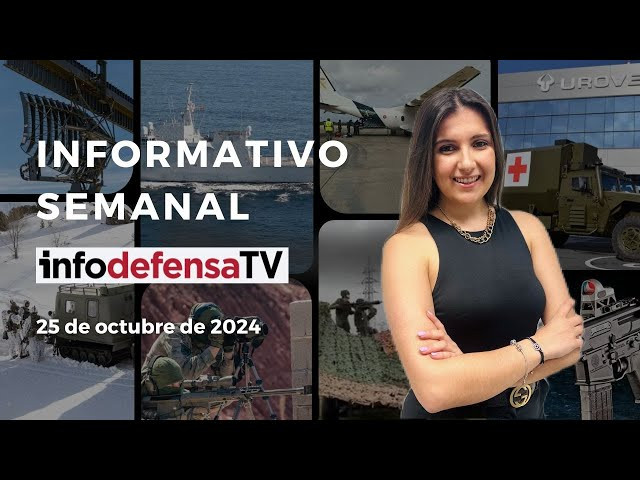 UROVE

INFORMATIVO SEMANAL

infodefensaTV

25 de octubre de 2024